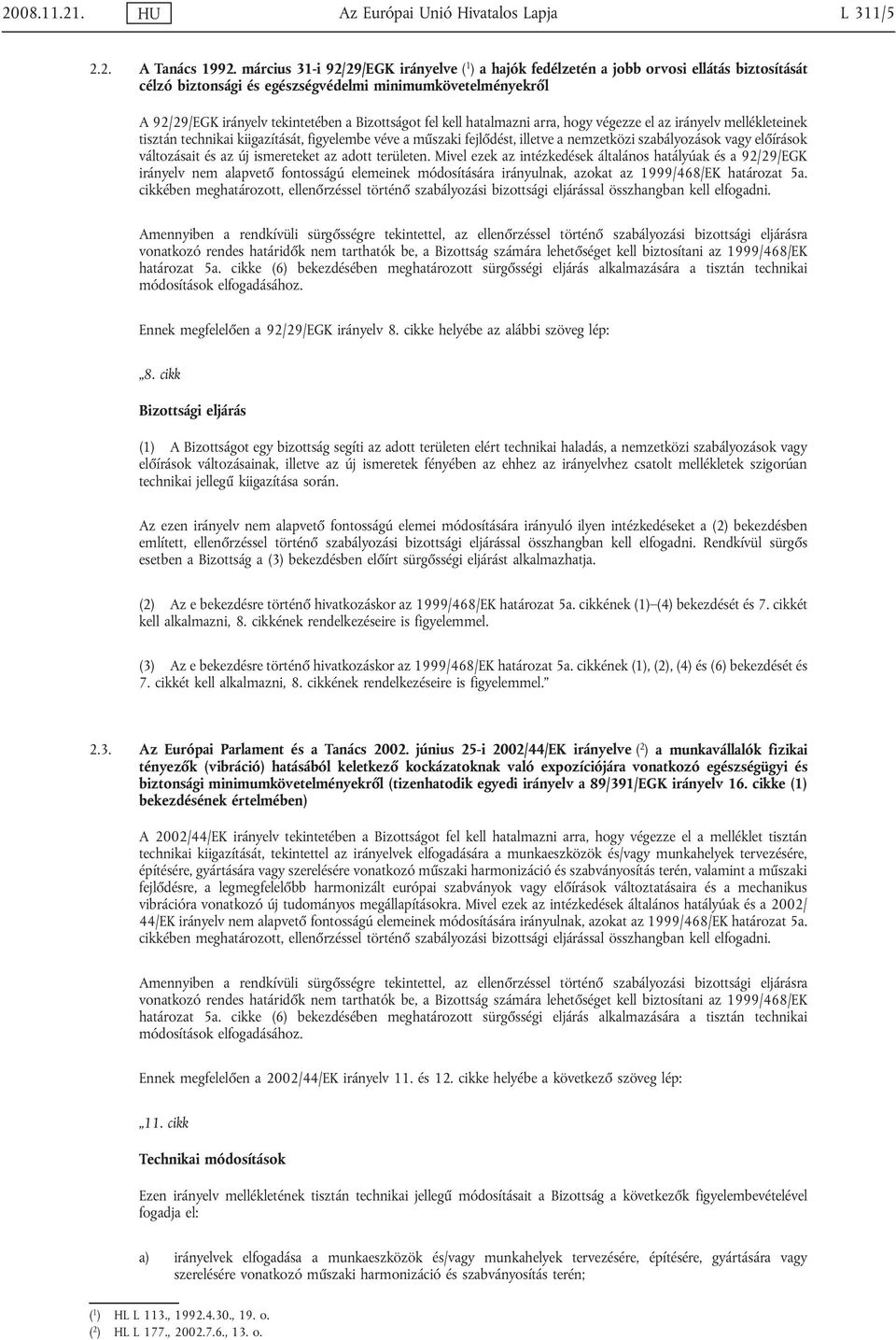 2008.11.21. HU Az Európai Unió Hivatalos Lapja L 311/5

2.2. A Tanács 1992. március 31-i 92/29/EGK irányelve ($^1$) a hajók fedélzetén a jobb orvosi ellátás biztosítását célzó biztonsági és egészségvédelmi minimumkövetelményekről

A 92/29/EGK irányelv tekintetében a Bizottságot fel kell hatalmazni arra, hogy végezze el az irányelv mellékleteinek tisztán technikai kiigazítását, figyelembe véve a műszaki fejlődést, illetve a nemzetközi szabályozások vagy előírások változásait és az új ismereteket az adott területen. Mivel ezek az intézkedések általános hatályúak és a 92/29/EGK irányelv nem alapvető fontosságú elemeinek módosítására irányulnak, azokat az 1999/468/EK határozat 5a. cikkében meghatározott, ellenőrzéssel történő szabályozási bizottsági eljárással összhangban kell elfogadni.

Amennyiben a rendkívüli sürgősségre tekintettel, az ellenőrzéssel történő szabályozási bizottsági eljárásra vonatkozó rendes határidők nem tarthatók be, a Bizottság számára lehetőséget kell biztosítani az 1999/468/EK határozat 5a. cikke (6) bekezdésében meghatározott sürgősségi eljárás alkalmazására a tisztán technikai módosítások elfogadásához.

Ennek megfelelően a 92/29/EGK irányelv 8. cikke helyébe az alábbi szöveg lép:

„8. cikk

Bizottsági eljárás

(1) A Bizottságot egy bizottság segíti az adott területen elért technikai haladás, a nemzetközi szabályozások vagy előírások változásainak, illetve az új ismeretek fényében az ehhez az irányelvhez csatolt mellékletek szigorúan technikai jellegű kiigazítása során.

Az ezen irányelv nem alapvető fontosságú elemei módosítására irányuló ilyen intézkedéseket a (2) bekezdésben említett, ellenőrzéssel történő szabályozási bizottsági eljárással összhangban kell elfogadni. Rendkívül sürgős esetben a Bizottság a (3) bekezdésben előírt sürgősségi eljárást alkalmazhatja.

(2) Az e bekezdésre történő hivatkozáskor az 1999/468/EK határozat 5a. cikkének (1)–(4) bekezdését és 7. cikkét kell alkalmazni, 8. cikkének rendelkezéseire is figyelemmel.

(3) Az e bekezdésre történő hivatkozáskor az 1999/468/EK határozat 5a. cikkének (1), (2), (4) és (6) bekezdését és 7. cikkét kell alkalmazni, 8. cikkének rendelkezéseire is figyelemmel.”

2.3. Az Európai Parlament és a Tanács 2002. június 25-i 2002/44/EK irányelve ($^2$) a munkavállalók fizikai tényezők (vibráció) hatásából keletkező kockázatoknak való expozíciójára vonatkozó egészségügyi és biztonsági minimumkövetelményekről (tizenhatodik egyedi irányelv a 89/391/EGK irányelv 16. cikke (1) bekezdésének értelmében)

A 2002/44/EK irányelv tekintetében a Bizottságot fel kell hatalmazni arra, hogy végezze el a melléklet tisztán technikai kiigazítását, tekintettel az irányelvek elfogadására a munkaeszközök és/vagy munkahelyek tervezésére, építésére, gyártására vagy szerelésére vonatkozó műszaki harmonizáció és szabványosítás terén, valamint a műszaki fejlődésre, a legmegfelelőbb harmonizált európai szabványok vagy előírások változtatásaira és a mechanikus vibrációra vonatkozó új tudományos megállapításokra. Mivel ezek az intézkedések általános hatályúak és a 2002/44/EK irányelv nem alapvető fontosságú elemeinek módosítására irányulnak, azokat az 1999/468/EK határozat 5a. cikkében meghatározott, ellenőrzéssel történő szabályozási bizottsági eljárással összhangban kell elfogadni.

Amennyiben a rendkívüli sürgősségre tekintettel, az ellenőrzéssel történő szabályozási bizottsági eljárásra vonatkozó rendes határidők nem tarthatók be, a Bizottság számára lehetőséget kell biztosítani az 1999/468/EK határozat 5a. cikke (6) bekezdésében meghatározott sürgősségi eljárás alkalmazására a tisztán technikai módosítások elfogadásához.

Ennek megfelelően a 2002/44/EK irányelv 11. és 12. cikke helyébe a következő szöveg lép:

„11. cikk

Technikai módosítások

Ezen irányelv mellékletének tisztán technikai jellegű módosításait a Bizottság a következők figyelembevételével fogadja el:

a) irányelvek elfogadása a munkaeszközök és/vagy munkahelyek tervezésére, építésére, gyártására vagy szerelésére vonatkozó műszaki harmonizáció és szabványosítás terén;

($^1$) HL L 113., 1992.4.30., 19. o.
($^2$) HL L 177., 2002.7.6., 13. o.